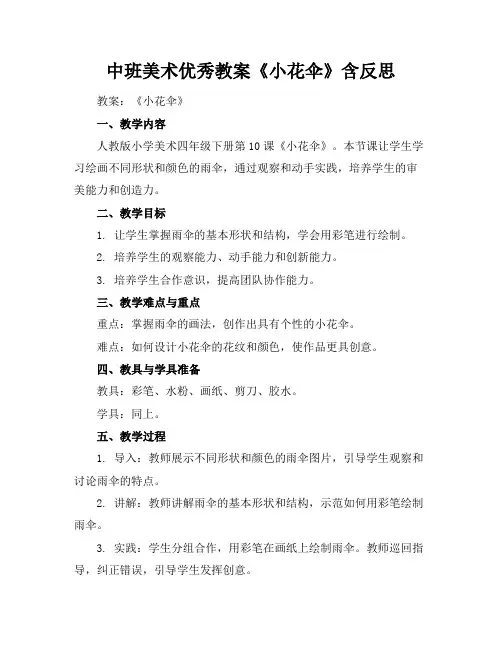 中班美术优秀教案《小花伞》含反思

教案：《小花伞》

一、教学内容

人教版小学美术四年级下册第 10 课《小花伞》。本节课让学生学习绘画不同形状和颜色的雨伞，通过观察和动手实践，培养学生的审美能力和创造力。

二、教学目标

1. 让学生掌握雨伞的基本形状和结构，学会用彩笔进行绘制。

2. 培养学生的观察能力、动手能力和创新能力。

3. 培养学生合作意识，提高团队协作能力。

三、教学难点与重点

重点：掌握雨伞的画法，创作出具有个性的小花伞。

难点：如何设计小花伞的花纹和颜色，使作品更具创意。

四、教具与学具准备

教具：彩笔、水粉、画纸、剪刀、胶水。

学具：同上。

五、教学过程

1. 导入：教师展示不同形状和颜色的雨伞图片，引导学生观察和讨论雨伞的特点。

2. 讲解：教师讲解雨伞的基本形状和结构，示范如何用彩笔绘制雨伞。

3. 实践：学生分组合作，用彩笔在画纸上绘制雨伞。教师巡回指导，纠正错误，引导学生发挥创意。